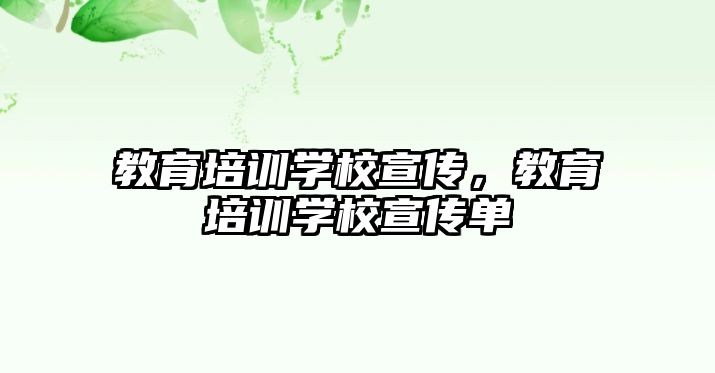 教育培训学校宣传，教育培训学校宣传单